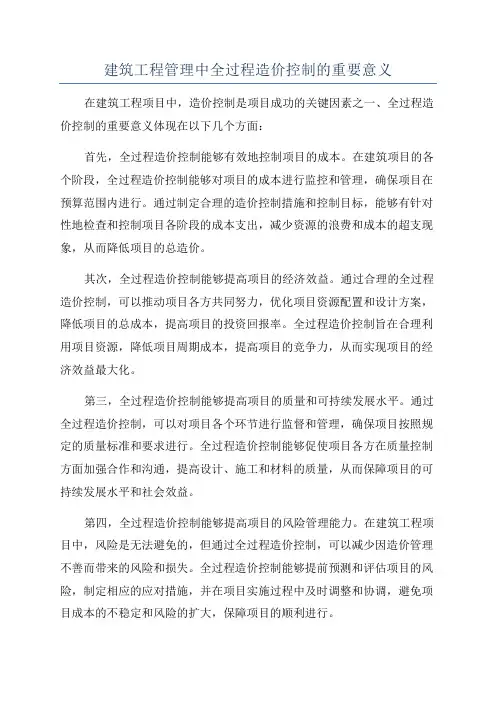 建筑工程管理中全过程造价控制的重要意义

在建筑工程项目中，造价控制是项目成功的关键因素之一、全过程造价控制的重要意义体现在以下几个方面：

首先，全过程造价控制能够有效地控制项目的成本。在建筑项目的各个阶段，全过程造价控制能够对项目的成本进行监控和管理，确保项目在预算范围内进行。通过制定合理的造价控制措施和控制目标，能够有针对性地检查和控制项目各阶段的成本支出，减少资源的浪费和成本的超支现象，从而降低项目的总造价。

其次，全过程造价控制能够提高项目的经济效益。通过合理的全过程造价控制，可以推动项目各方共同努力，优化项目资源配置和设计方案，降低项目的总成本，提高项目的投资回报率。全过程造价控制旨在合理利用项目资源，降低项目周期成本，提高项目的竞争力，从而实现项目的经济效益最大化。

第三，全过程造价控制能够提高项目的质量和可持续发展水平。通过全过程造价控制，可以对项目各个环节进行监督和管理，确保项目按照规定的质量标准和要求进行。全过程造价控制能够促使项目各方在质量控制方面加强合作和沟通，提高设计、施工和材料的质量，从而保障项目的可持续发展水平和社会效益。

第四，全过程造价控制能够提高项目的风险管理能力。在建筑工程项目中，风险是无法避免的，但通过全过程造价控制，可以减少因造价管理不善而带来的风险和损失。全过程造价控制能够提前预测和评估项目的风险，制定相应的应对措施，并在项目实施过程中及时调整和协调，避免项目成本的不稳定和风险的扩大，保障项目的顺利进行。